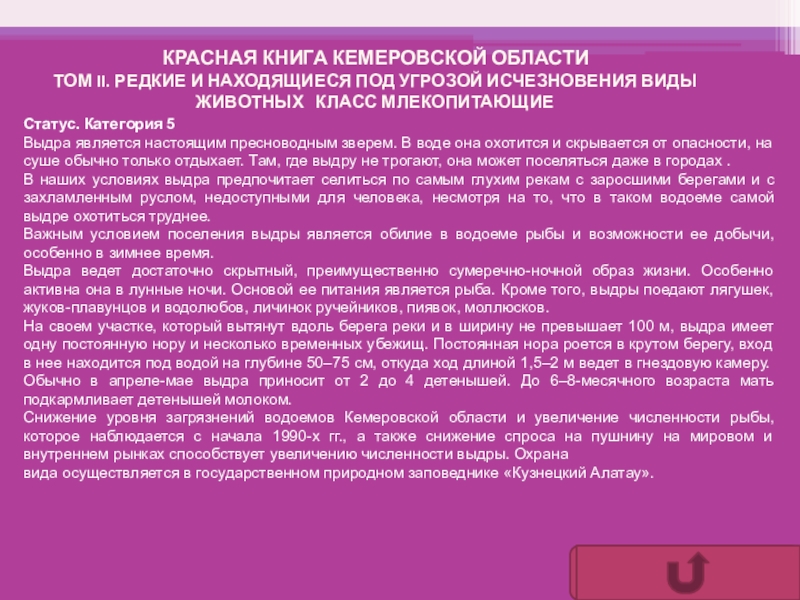 КРАСНАЯ КНИГА КЕМЕРОВСКОЙ ОБЛАСТИ
ТОМ II. РЕДКИЕ И НАХОДЯЩИЕСЯ ПОД УГРОЗОЙ ИСЧЕЗНОВЕНИЯ ВИДЫ ЖИВОТНЫХ КЛАСС МЛЕКОПИТАЮЩИЕ

Статус. Категория 5
Выдра является настоящим пресноводным зверем. В воде она охотится и скрывается от опасности, на суше обычно только отдыхает. Там, где выдру не трогают, она может поселяться даже в городах .
В наших условиях выдра предпочитает селиться по самым глухим рекам с заросшими берегами и с захламленным руслом, недоступными для человека, несмотря на то, что в таком водоеме самой выдре охотиться труднее.
Важным условием поселения выдры является обилие в водоеме рыбы и возможности ее добычи, особенно в зимнее время.
Выдра ведет достаточно скрытный, преимущественно сумеречно-ночной образ жизни. Особенно активна она в лунные ночи. Основой ее питания является рыба. Кроме того, выдры поедают лягушек, жуков-плавунцов и водолюбов, личинок ручейников, пиявок, моллюсков.
На своем участке, который вытянут вдоль берега реки и в ширину не превышает 100 м, выдра имеет одну постоянную нору и несколько временных убежищ. Постоянная нора роется в крутом берегу, вход в нее находится под водой на глубине 50–75 см, откуда ход длиной 1,5–2 м ведет в гнездовую камеру.
Обычно в апреле-мае выдра приносит от 2 до 4 детенышей. До 6–8-месячного возраста мать подкармливает детенышей молоком.
Снижение уровня загрязнений водоемов Кемеровской области и увеличение численности рыбы, которое наблюдается с начала 1990-х гг., а также снижение спроса на пушнину на мировом и внутреннем рынках способствует увеличению численности выдры. Охрана
вида осуществляется в государственном природном заповеднике «Кузнецкий Алатау».